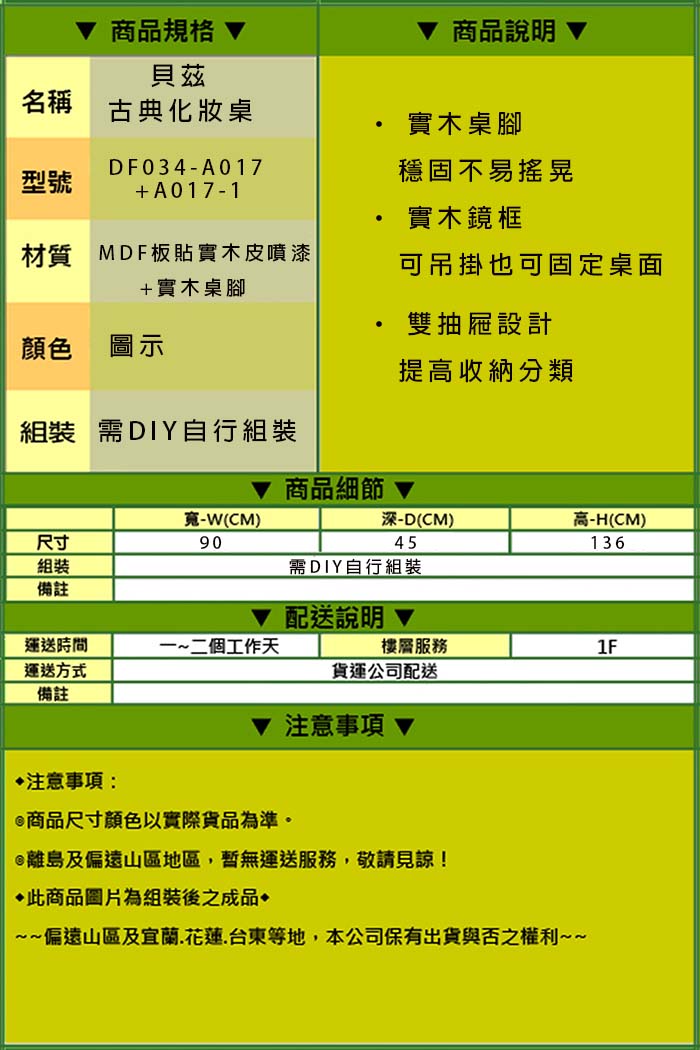 ▼ 商品規格 ▼

| 名稱 | 貝茲 古典化妝桌 |
|---|---|
| 型號 | DF034-A017 +A017-1 |
| 材質 | MDF板貼實木皮噴漆 +實木桌腳 |
| 顏色 | 圖示 |
| 組裝 | 需DIY自行組裝 |

▼ 商品說明 ▼

• 實木桌腳
穩固不易搖晃
• 實木鏡框
可吊掛也可固定桌面
• 雙抽屜設計
提高收納分類

▼ 商品細節 ▼

| | 寬-W(CM) | 深-D(CM) | 高-H(CM) |
|---|---|---|---|
| 尺寸 | 90 | 45 | 136 |
| 組裝 | 需DIY自行組裝 | | |
| 備註 | | | |

▼ 配送說明 ▼

| 運送時間 | 一~二個工作天 | 樓層服務 | 1F |
|---|---|---|---|
| 運送方式 | 貨運公司配送 | | |
| 備註 | | | |

▼ 注意事項 ▼

◆注意事項：
◎商品尺寸顏色以實際貨品為準。
◎離島及偏遠山區地區，暫無運送服務，敬請見諒！
◆此商品圖片為組裝後之成品◆
~~偏遠山區及宜蘭.花蓮.台東等地，本公司保有出貨與否之權利~~